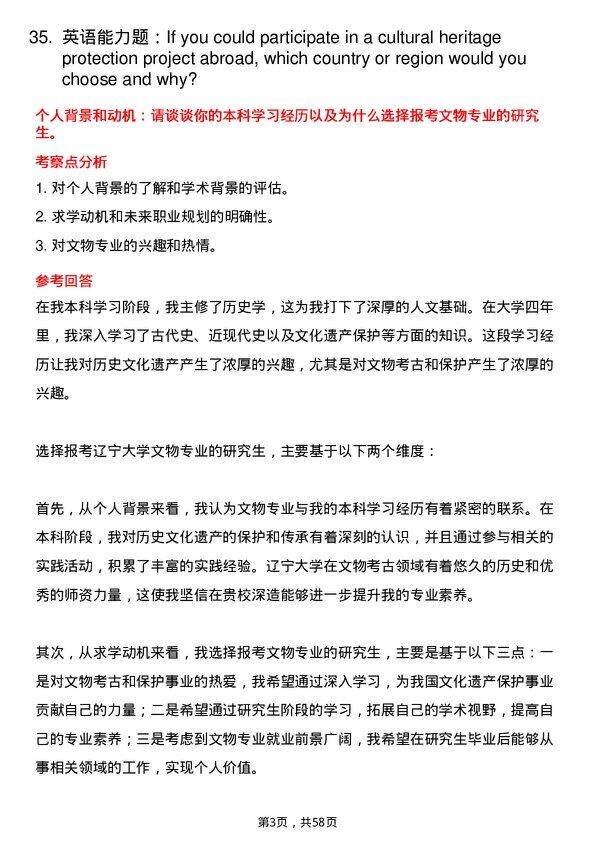 35. 英语能力题：If you could participate in a cultural heritage protection project abroad, which country or region would you choose and why?

个人背景和动机：请谈谈你的本科学习经历以及为什么选择报考文物专业的研究生。

考察点分析

1. 对个人背景的了解和学术背景的评估。

2. 求学动机和未来职业规划的明确性。

3. 对文物专业的兴趣和热情。

参考回答

在我本科学习阶段，我主修了历史学，这为我打下了深厚的人文基础。在大学四年里，我深入学习了古代史、近现代史以及文化遗产保护等方面的知识。这段学习经历让我对历史文化遗产产生了浓厚的兴趣，尤其是对文物考古和保护产生了浓厚的兴趣。

选择报考辽宁大学文物专业的研究生，主要基于以下两个维度：

首先，从个人背景来看，我认为文物专业与我的本科学习经历有着紧密的联系。在本科阶段，我对历史文化遗产的保护和传承有着深刻的认识，并且通过参与相关的实践活动，积累了丰富的实践经验。辽宁大学在文物考古领域有着悠久的历史和优秀的师资力量，这使我坚信在贵校深造能够进一步提升我的专业素养。

其次，从求学动机来看，我选择报考文物专业的研究生，主要是基于以下三点：一是对文物考古和保护事业的热爱，我希望通过深入学习，为我国文化遗产保护事业贡献自己的力量；二是希望通过研究生阶段的学习，拓展自己的学术视野，提高自己的专业素养；三是考虑到文物专业就业前景广阔，我希望在研究生毕业后能够从事相关领域的工作，实现个人价值。

第3页，共58页